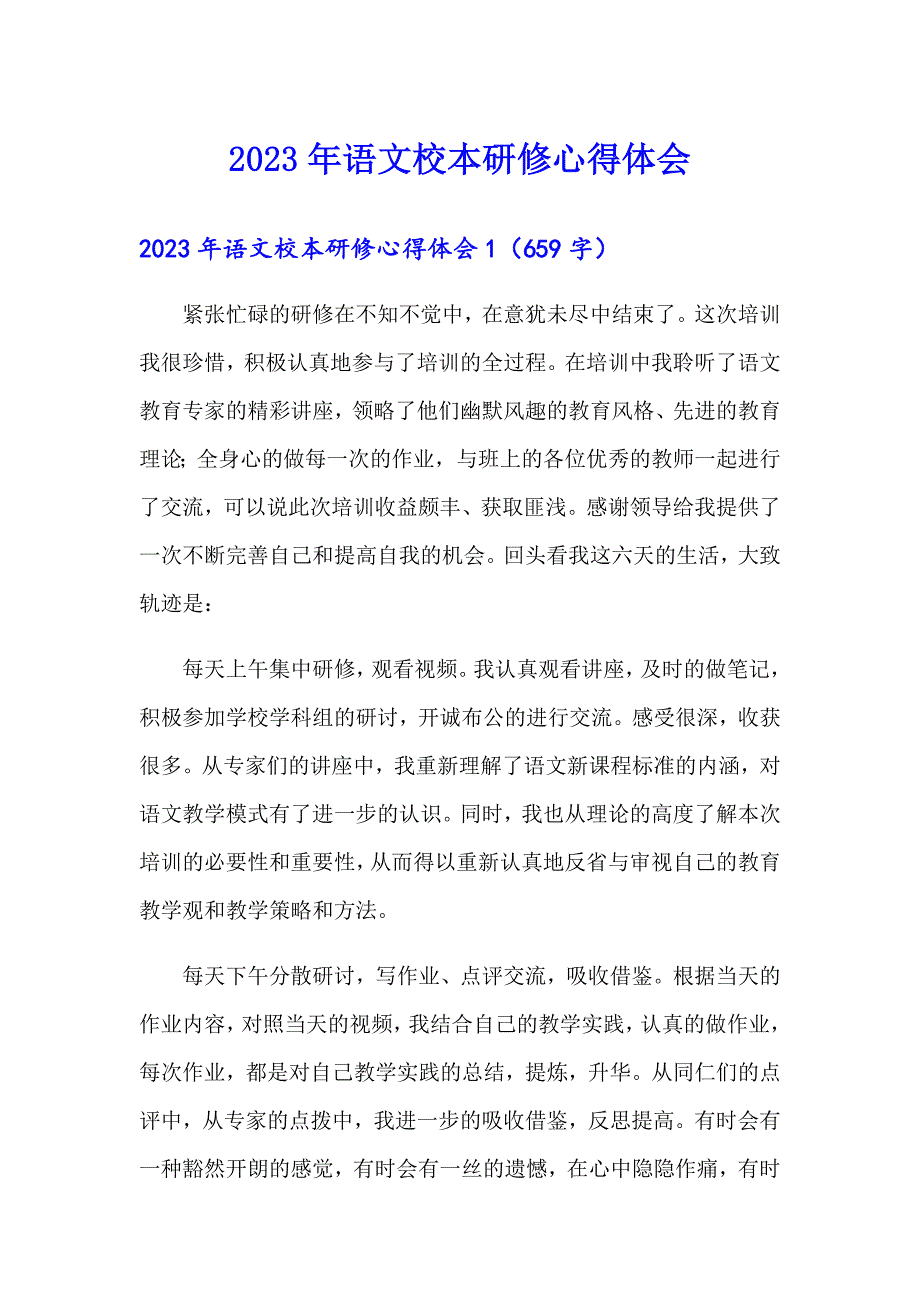 2023年语文校本研修心得体会

2023年语文校本研修心得体会1（659字）

紧张忙碌的研修在不知不觉中，在意犹未尽中结束了。这次培训我很珍惜，积极认真地参与了培训的全过程。在培训中我聆听了语文教育专家的精彩讲座，领略了他们幽默风趣的教育风格、先进的教育理论；全身心的做每一次的作业，与班上的各位优秀的教师一起进行了交流，可以说此次培训收益颇丰、获取匪浅。感谢领导给我提供了一次不断完善自己和提高自我的机会。回头看我这六天的生活，大致轨迹是：

每天上午集中研修，观看视频。我认真观看讲座，及时的做笔记，积极参加学校学科组的研讨，开诚布公的进行交流。感受很深，收获很多。从专家们的讲座中，我重新理解了语文新课程标准的内涵，对语文教学模式有了进一步的认识。同时，我也从理论的高度了解本次培训的必要性和重要性，从而得以重新认真地反省与审视自己的教育教学观和教学策略和方法。

每天下午分散研讨，写作业、点评交流，吸收借鉴。根据当天的作业内容，对照当天的视频，我结合自己的教学实践，认真的做作业，每次作业，都是对自己教学实践的总结，提炼，升华。从同仁们的点评中，从专家的点拨中，我进一步的吸收借鉴，反思提高。有时会有一种豁然开朗的感觉，有时会有一丝的遗憾，在心中隐隐作痛，有时